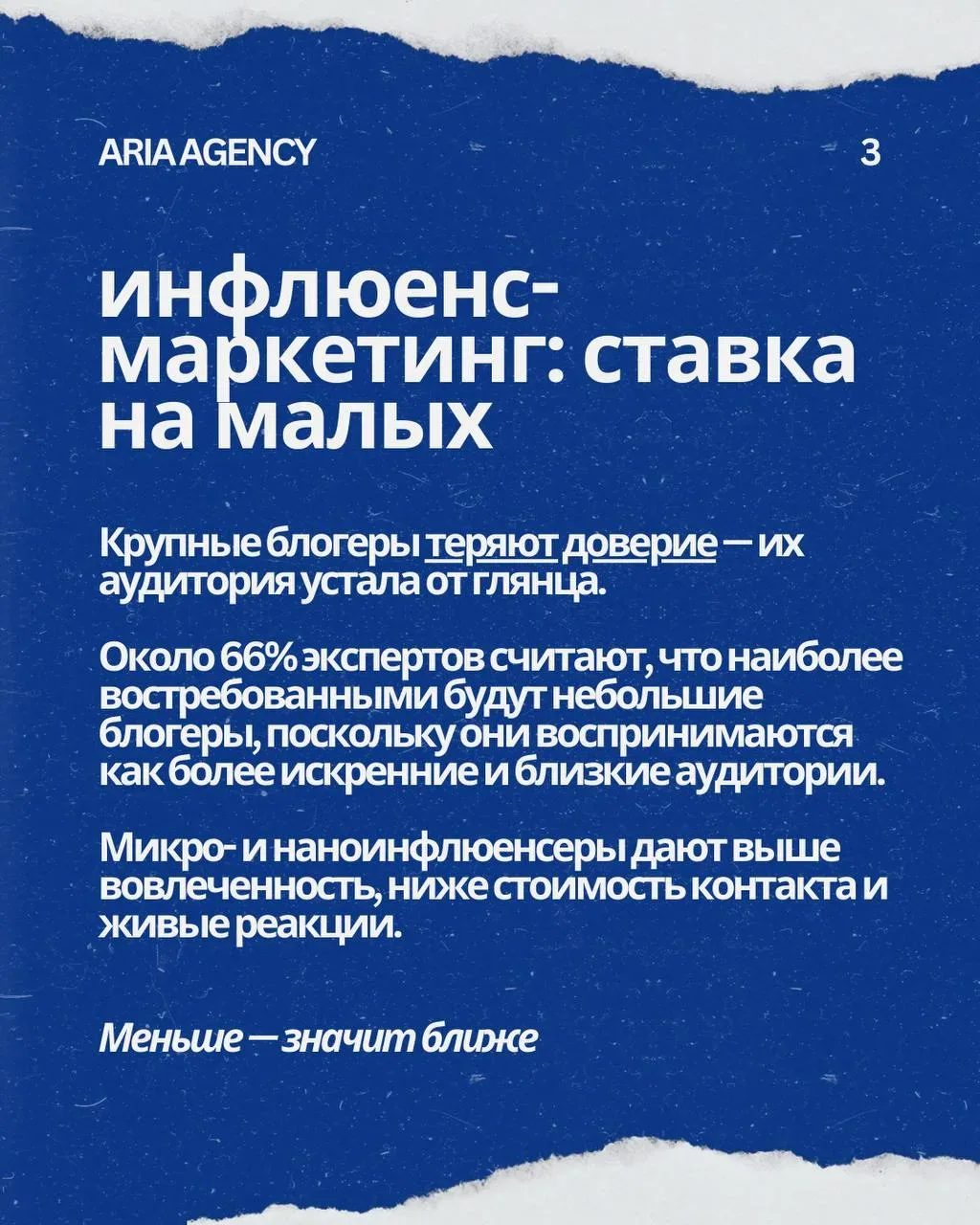 ARIA AGENCY 3

инфлюенс-маркетинг: ставка на малых

Крупные блогеры теряют доверие — их аудитория устала от глянца.

Около 66% экспертов считают, что наиболее востребованными будут небольшие блогеры, поскольку они воспринимаются как более искренние и близкие аудитории.

Микро- и наноинфлюенсеры дают выше вовлеченность, ниже стоимость контакта и живые реакции.

Меньше — значит ближе